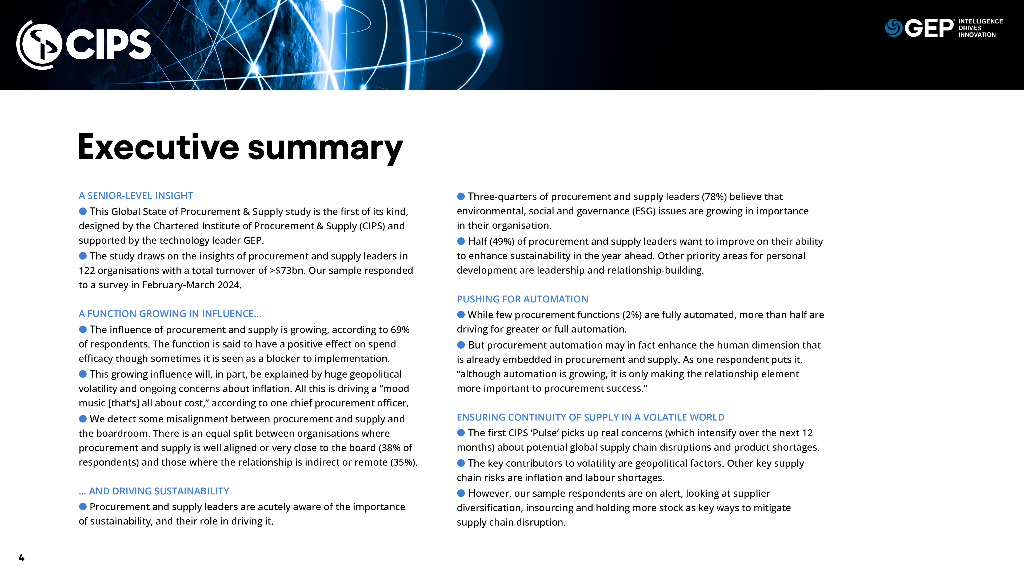 CIPS

GEP INTELLIGENCE DRIVES INNOVATION

Executive summary

A SENIOR-LEVEL INSIGHT
● This Global State of Procurement & Supply study is the first of its kind, designed by the Chartered Institute of Procurement & Supply (CIPS) and supported by the technology leader GEP.
● The study draws on the insights of procurement and supply leaders in 122 organisations with a total turnover of >$73bn. Our sample responded to a survey in February-March 2024.

A FUNCTION GROWING IN INFLUENCE...
● The influence of procurement and supply is growing, according to 69% of respondents. The function is said to have a positive effect on spend efficacy though sometimes it is seen as a blocker to implementation.
● This growing influence will, in part, be explained by huge geopolitical volatility and ongoing concerns about inflation. All this is driving a "mood music [that's] all about cost," according to one chief procurement officer.
● We detect some misalignment between procurement and supply and the boardroom. There is an equal split between organisations where procurement and supply is well aligned or very close to the board (38% of respondents) and those where the relationship is indirect or remote (35%).

... AND DRIVING SUSTAINABILITY
● Procurement and supply leaders are acutely aware of the importance of sustainability, and their role in driving it.

● Three-quarters of procurement and supply leaders (78%) believe that environmental, social and governance (ESG) issues are growing in importance in their organisation.
● Half (49%) of procurement and supply leaders want to improve on their ability to enhance sustainability in the year ahead. Other priority areas for personal development are leadership and relationship-building.

PUSHING FOR AUTOMATION
● While few procurement functions (2%) are fully automated, more than half are driving for greater or full automation.
● But procurement automation may in fact enhance the human dimension that is already embedded in procurement and supply. As one respondent puts it, "although automation is growing, it is only making the relationship element more important to procurement success."

ENSURING CONTINUITY OF SUPPLY IN A VOLATILE WORLD
● The first CIPS 'Pulse' picks up real concerns (which intensify over the next 12 months) about potential global supply chain disruptions and product shortages.
● The key contributors to volatility are geopolitical factors. Other key supply chain risks are inflation and labour shortages.
● However, our sample respondents are on alert, looking at supplier diversification, insourcing and holding more stock as key ways to mitigate supply chain disruption.

4